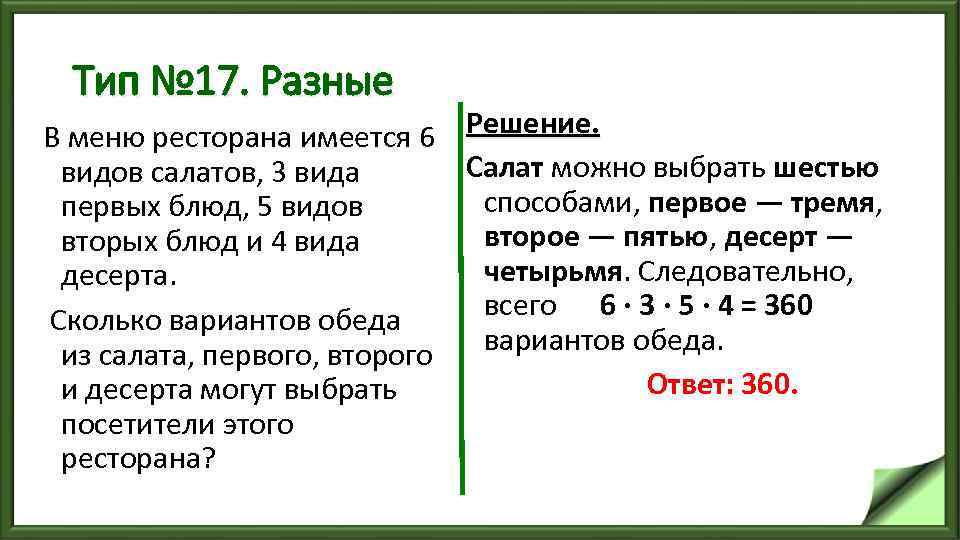 Тип №17. Разные

В меню ресторана имеется 6 видов салатов, 3 вида первых блюд, 5 видов вторых блюд и 4 вида десерта.

Сколько вариантов обеда из салата, первого, второго и десерта могут выбрать посетители этого ресторана?

Решение.

Салат можно выбрать шестью способами, первое — тремя, второе — пятью, десерт — четырьмя. Следовательно, всего $6 \cdot 3 \cdot 5 \cdot 4 = 360$ вариантов обеда.

Ответ: 360.